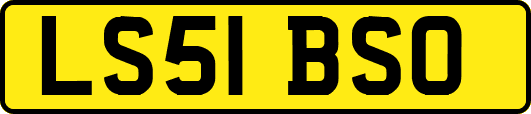 LS51 BSO